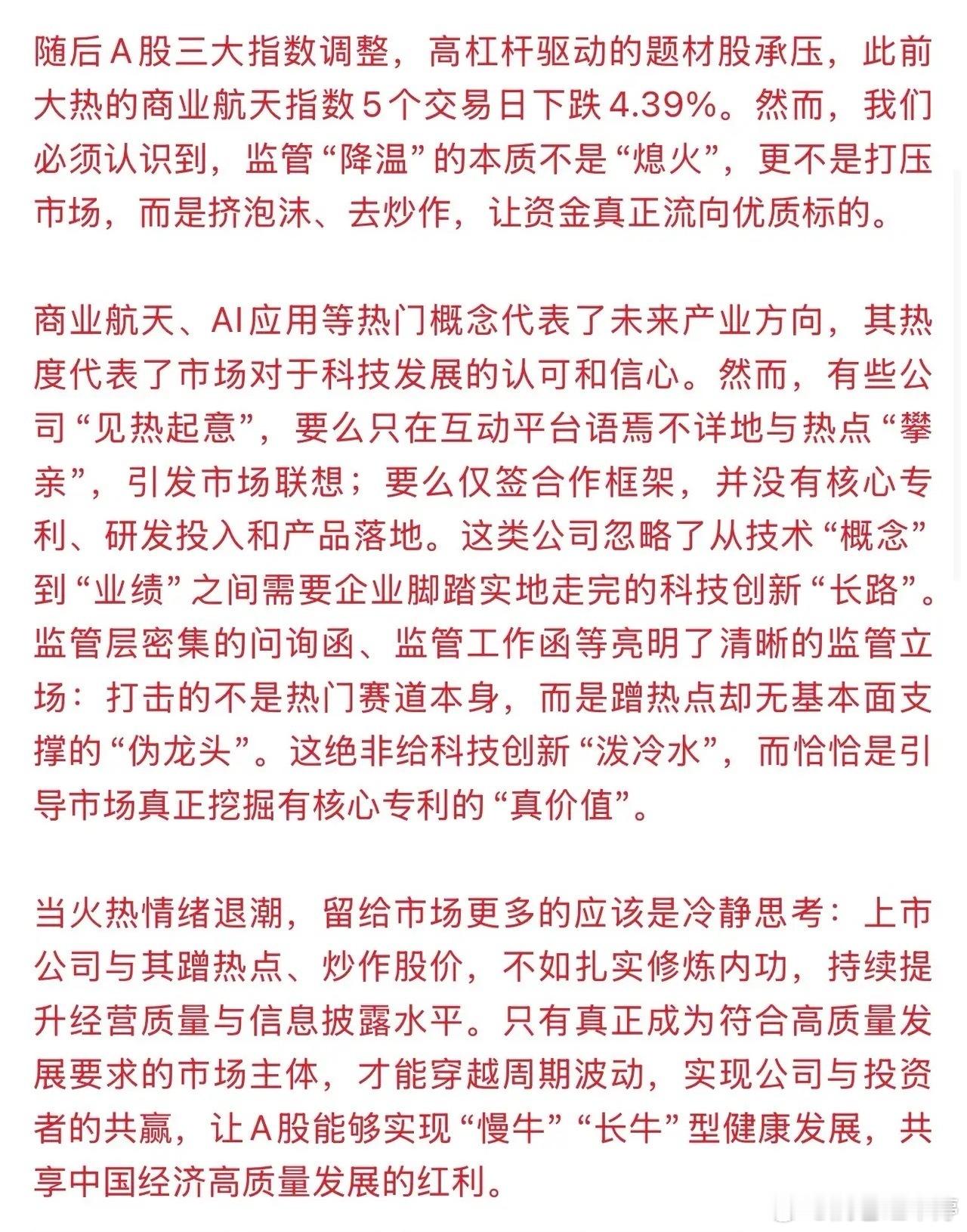 随后A股三大指数调整，高杠杆驱动的题材股承压，此前大热的商业航天指数5个交易日下跌4.39%。然而，我们必须认识到，监管“降温”的本质不是“熄火”，更不是打压市场，而是挤泡沫、去炒作，让资金真正流向优质标的。

商业航天、AI应用等热门概念代表了未来产业方向，其热度代表了市场对于科技发展的认可和信心。然而，有些公司“见热起意”，要么只在互动平台语焉不详地与热点“攀亲”，引发市场联想；要么仅签合作框架，并没有核心专利、研发投入和产品落地。这类公司忽略了从技术“概念”到“业绩”之间需要企业脚踏实地走完的科技创新“长路”。监管层密集的问询函、监管工作函等亮明了清晰的监管立场：打击的不是热门赛道本身，而是蹭热点却无基本面支撑的“伪龙头”。这绝非给科技创新“泼冷水”，而恰恰是引导市场真正挖掘有核心专利的“真价值”。

当火热情绪退潮，留给市场更多的应该是冷静思考：上市公司与其蹭热点、炒作股价，不如扎实修炼内功，持续提升经营质量与信息披露水平。只有真正成为符合高质量发展要求的市场主体，才能穿越周期波动，实现公司与投资者的共赢，让A股能够实现“慢牛”“长牛”型健康发展，共享中国经济高质量发展的红利。